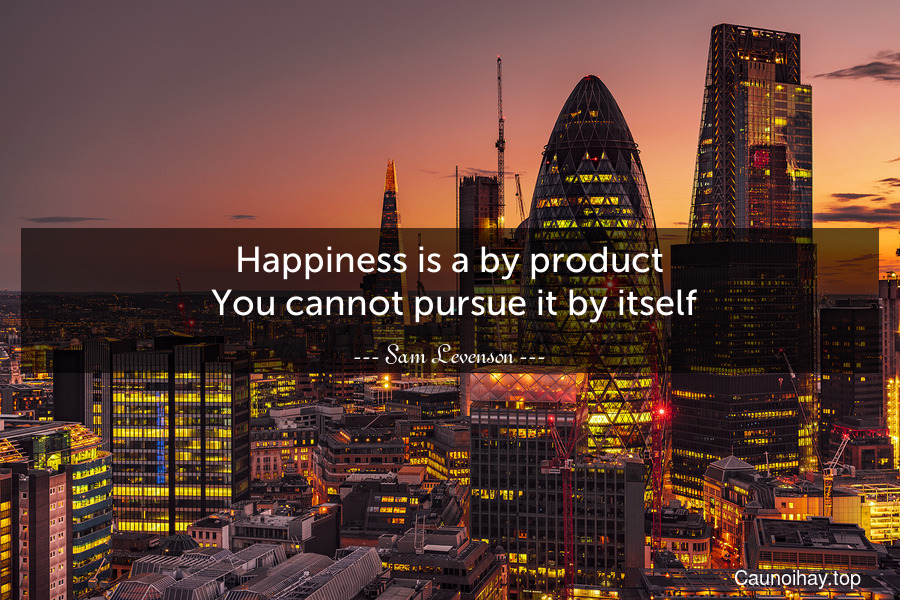 Happiness is a by product
You cannot pursue it by itself

--- Sam Levenson ---

Caunoihay.top